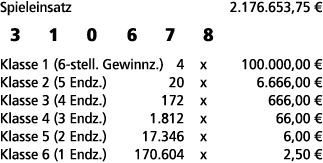 Spieleinsatz 2.176.653,75 €

3 1 0 6 7 8

| | | | |
|---|---|---|---|
| Klasse 1 (6-stell. Gewinnz.) | 4 | x | 100.000,00 € |
| Klasse 2 (5 Endz.) | 20 | x | 6.666,00 € |
| Klasse 3 (4 Endz.) | 172 | x | 666,00 € |
| Klasse 4 (3 Endz.) | 1.812 | x | 66,00 € |
| Klasse 5 (2 Endz.) | 17.346 | x | 6,00 € |
| Klasse 6 (1 Endz.) | 170.604 | x | 2,50 € |